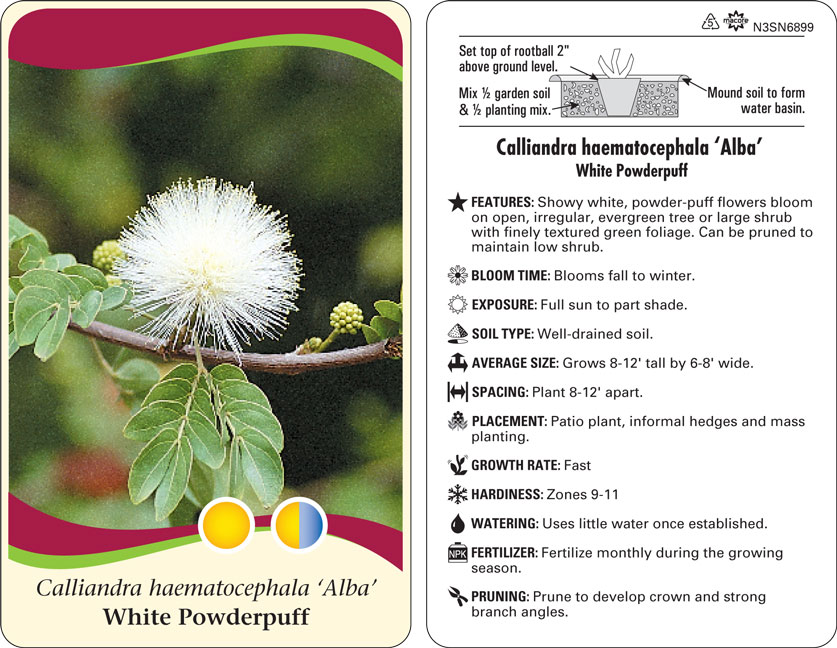 Calliandra haematocephala 'Alba'
White Powderpuff

5 macore N3SN6899

Set top of rootball 2" above ground level.
Mix ½ garden soil & ½ planting mix.
Mound soil to form water basin.

Calliandra haematocephala 'Alba'
White Powderpuff

FEATURES: Showy white, powder-puff flowers bloom on open, irregular, evergreen tree or large shrub with finely textured green foliage. Can be pruned to maintain low shrub.

BLOOM TIME: Blooms fall to winter.

EXPOSURE: Full sun to part shade.

SOIL TYPE: Well-drained soil.

AVERAGE SIZE: Grows 8-12' tall by 6-8' wide.

SPACING: Plant 8-12' apart.

PLACEMENT: Patio plant, informal hedges and mass planting.

GROWTH RATE: Fast

HARDINESS: Zones 9-11

WATERING: Uses little water once established.

NPK FERTILIZER: Fertilize monthly during the growing season.

PRUNING: Prune to develop crown and strong branch angles.